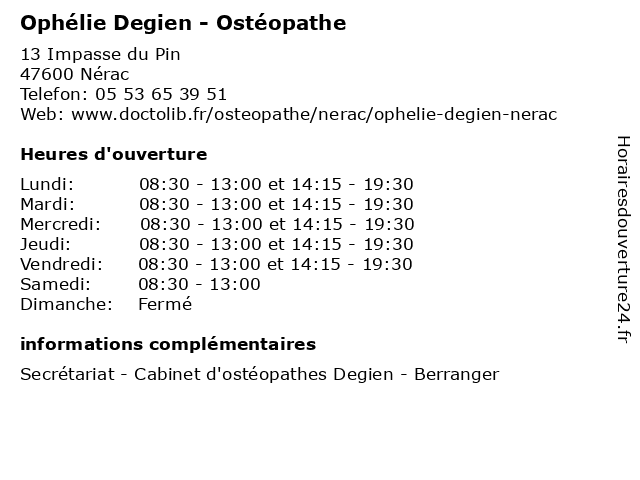 Ophélie Degien - Ostéopathe

13 Impasse du Pin
47600 Nérac
Telefon: 05 53 65 39 51
Web: www.doctolib.fr/osteopathe/nerac/ophelie-degien-nerac

Heures d'ouverture

| | |
|---|---|
| Lundi: | 08:30 - 13:00 et 14:15 - 19:30 |
| Mardi: | 08:30 - 13:00 et 14:15 - 19:30 |
| Mercredi: | 08:30 - 13:00 et 14:15 - 19:30 |
| Jeudi: | 08:30 - 13:00 et 14:15 - 19:30 |
| Vendredi: | 08:30 - 13:00 et 14:15 - 19:30 |
| Samedi: | 08:30 - 13:00 |
| Dimanche: | Fermé |

informations complémentaires

Secrétariat - Cabinet d'ostéopathes Degien - Berranger

Horairesdouverture24.fr